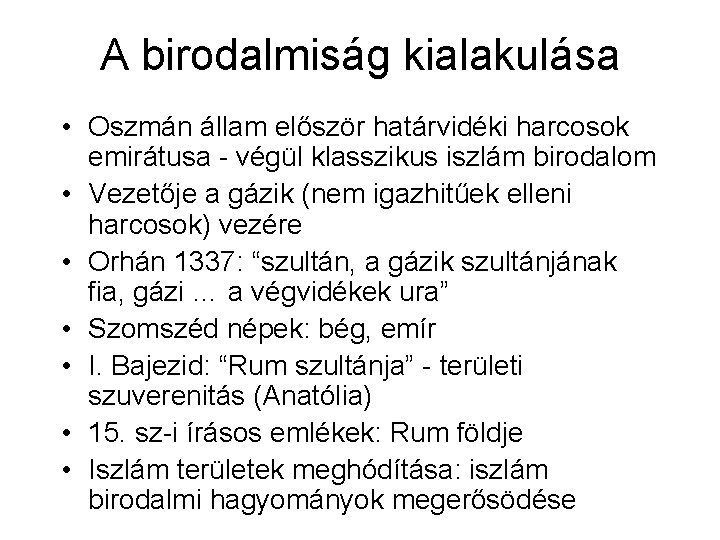 A birodalmiság kialakulása

• Oszmán állam először határvidéki harcosok emirátusa - végül klasszikus iszlám birodalom
• Vezetője a gázik (nem igazhitűek elleni harcosok) vezére
• Orhán 1337: “szultán, a gázik szultánjának fia, gázi … a végvidékek ura”
• Szomszéd népek: bég, emír
• I. Bajezid: “Rum szultánja” - területi szuverenitás (Anatólia)
• 15. sz-i írásos emlékek: Rum földje
• Iszlám területek meghódítása: iszlám birodalmi hagyományok megerősödése